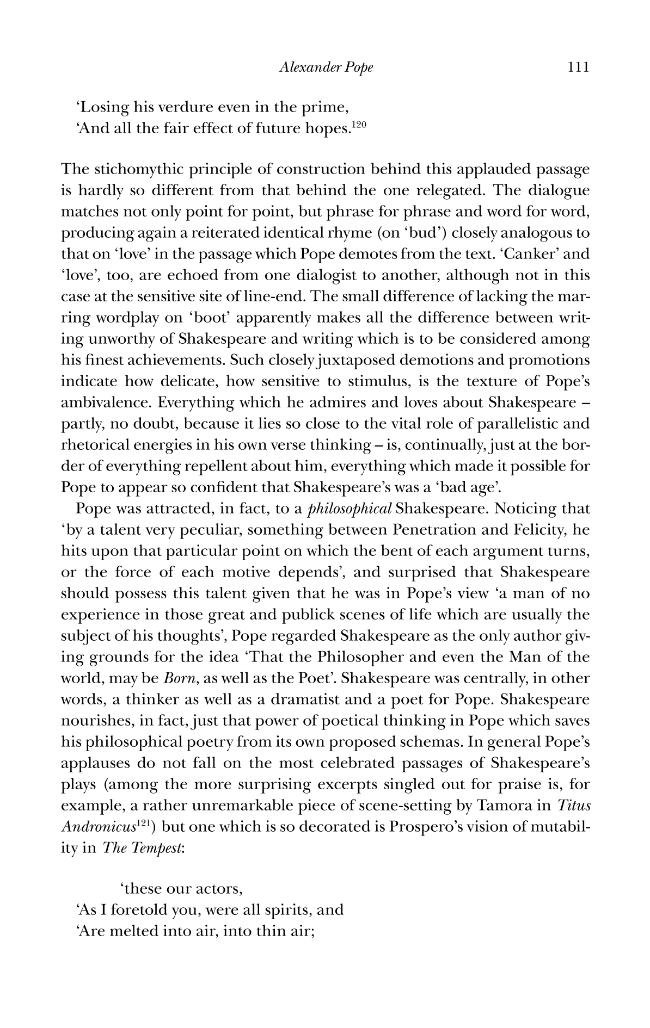 Alexander Pope 111

'Losing his verdure even in the prime,
'And all the fair effect of future hopes.$^{120}$

The stichomythic principle of construction behind this applauded passage is hardly so different from that behind the one relegated. The dialogue matches not only point for point, but phrase for phrase and word for word, producing again a reiterated identical rhyme (on 'bud') closely analogous to that on 'love' in the passage which Pope demotes from the text. 'Canker' and 'love', too, are echoed from one dialogist to another, although not in this case at the sensitive site of line-end. The small difference of lacking the marring wordplay on 'boot' apparently makes all the difference between writing unworthy of Shakespeare and writing which is to be considered among his finest achievements. Such closely juxtaposed demotions and promotions indicate how delicate, how sensitive to stimulus, is the texture of Pope's ambivalence. Everything which he admires and loves about Shakespeare – partly, no doubt, because it lies so close to the vital role of parallelistic and rhetorical energies in his own verse thinking – is, continually, just at the border of everything repellent about him, everything which made it possible for Pope to appear so confident that Shakespeare's was a 'bad age'.

Pope was attracted, in fact, to a philosophical Shakespeare. Noticing that 'by a talent very peculiar, something between Penetration and Felicity, he hits upon that particular point on which the bent of each argument turns, or the force of each motive depends', and surprised that Shakespeare should possess this talent given that he was in Pope's view 'a man of no experience in those great and publick scenes of life which are usually the subject of his thoughts', Pope regarded Shakespeare as the only author giving grounds for the idea 'That the Philosopher and even the Man of the world, may be Born, as well as the Poet'. Shakespeare was centrally, in other words, a thinker as well as a dramatist and a poet for Pope. Shakespeare nourishes, in fact, just that power of poetical thinking in Pope which saves his philosophical poetry from its own proposed schemas. In general Pope's applauses do not fall on the most celebrated passages of Shakespeare's plays (among the more surprising excerpts singled out for praise is, for example, a rather unremarkable piece of scene-setting by Tamora in Titus Andronicus$^{121}$) but one which is so decorated is Prospero's vision of mutability in The Tempest:

'these our actors,
'As I foretold you, were all spirits, and
'Are melted into air, into thin air;